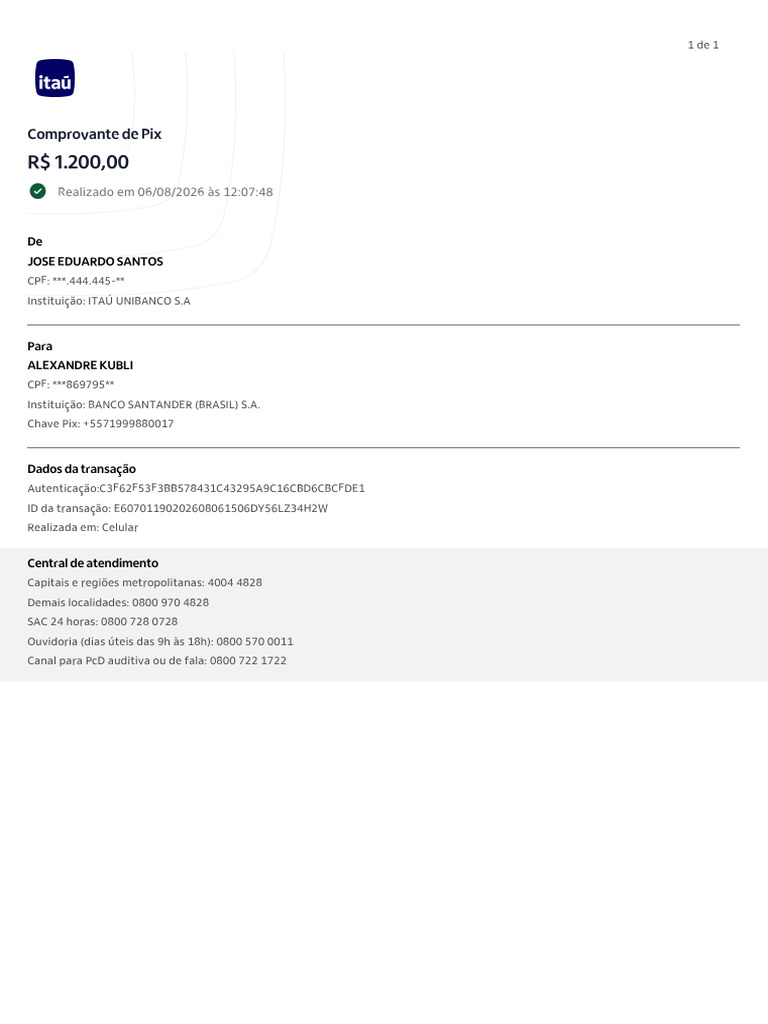 1 de 1

itaú

Comprovante de Pix

R$ 1.200,00

Realizado em 06/08/2026 às 12:07:48

De

JOSE EDUARDO SANTOS

CPF: ***.444.445-**

Instituição: ITAÚ UNIBANCO S.A

Para

ALEXANDRE KUBLI

CPF: ***869795**

Instituição: BANCO SANTANDER (BRASIL) S.A.

Chave Pix: +5571999880017

Dados da transação

Autenticação:C3F62F53F3BB578431C43295A9C16CBD6CBCFDE1

ID da transação: E60701190202608061506DY56LZ34H2W

Realizada em: Celular

Central de atendimento

Capitais e regiões metropolitanas: 4004 4828

Demais localidades: 0800 970 4828

SAC 24 horas: 0800 728 0728

Ouvidoria (dias úteis das 9h às 18h): 0800 570 0011

Canal para PcD auditiva ou de fala: 0800 722 1722